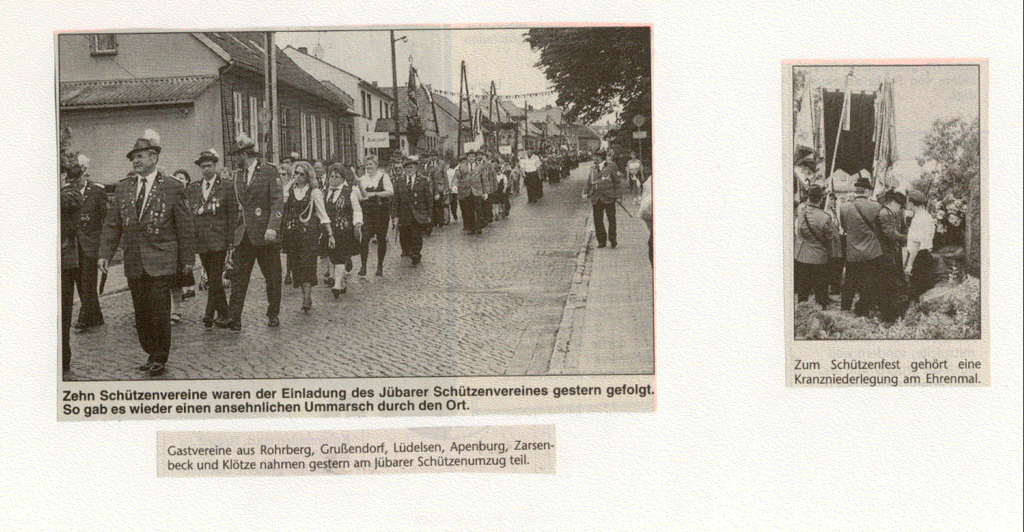 Zehn Schützenvereine waren der Einladung des Jübarer Schützenvereines gestern gefolgt. So gab es wieder einen ansehnlichen Ummarsch durch den Ort.

Gastvereine aus Rohrberg, Grußendorf, Lüdelsen, Apenburg, Zarsenbeck und Klötze nahmen gestern am Jübarer Schützenumzug teil.

Zum Schützenfest gehört eine Kranzniederlegung am Ehrenmal.